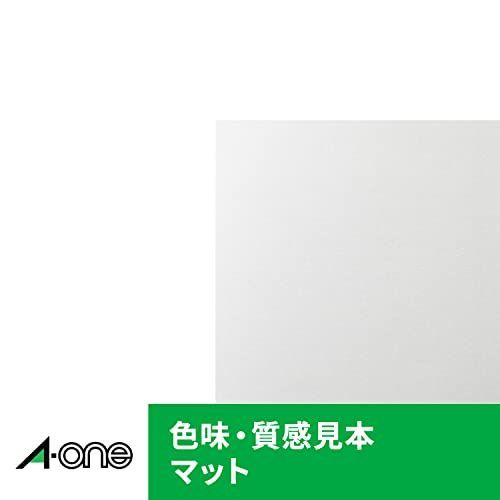 A-one

色味・質感見本
マット